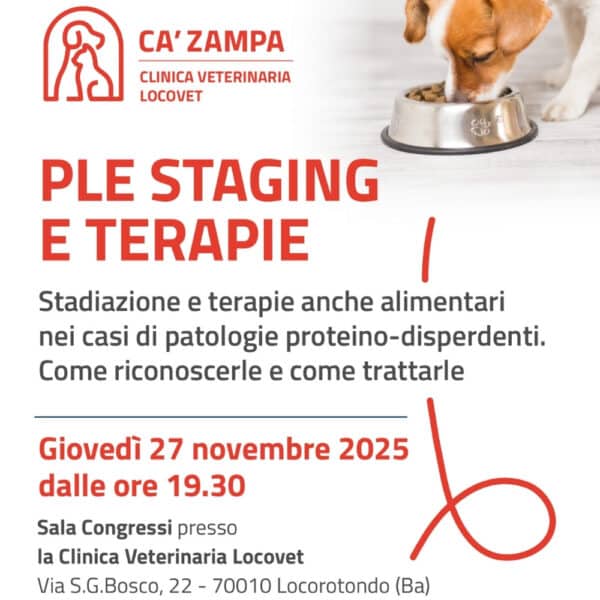 CA' ZAMPA
CLINICA VETERINARIA LOCOVET

PLE STAGING E TERAPIE

Stadiazione e terapie anche alimentari nei casi di patologie proteino-disperdenti. Come riconoscerle e come trattarle

Giovedì 27 novembre 2025
dalle ore 19.30

Sala Congressi presso
la Clinica Veterinaria Locovet
Via S.G.Bosco, 22 - 70010 Locorotondo (Ba)